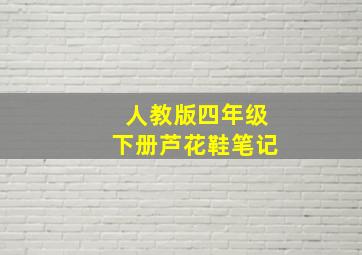 人教版四年级
下册芦花鞋笔记